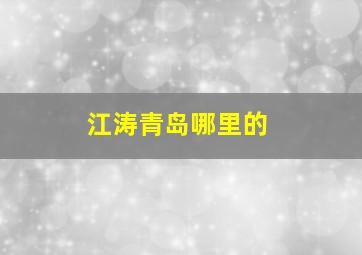 江涛青岛哪里的